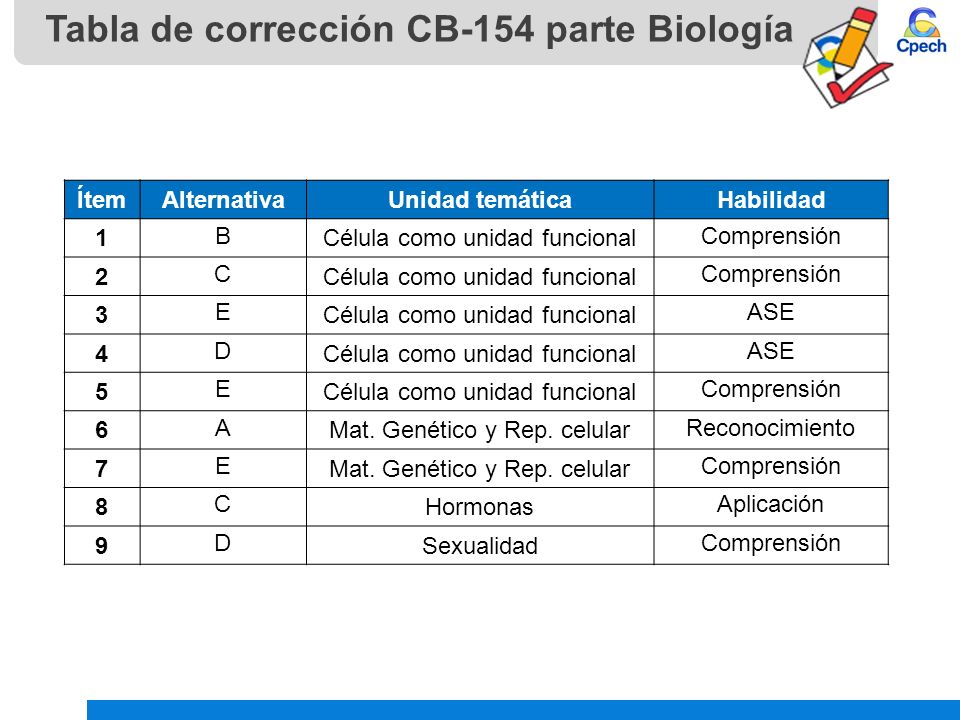 Tabla de corrección CB-154 parte Biología

Cpech

| Ítem | Alternativa | Unidad temática | Habilidad |
|---|---|---|---|
| 1 | B | Célula como unidad funcional | Comprensión |
| 2 | C | Célula como unidad funcional | Comprensión |
| 3 | E | Célula como unidad funcional | ASE |
| 4 | D | Célula como unidad funcional | ASE |
| 5 | E | Célula como unidad funcional | Comprensión |
| 6 | A | Mat. Genético y Rep. celular | Reconocimiento |
| 7 | E | Mat. Genético y Rep. celular | Comprensión |
| 8 | C | Hormonas | Aplicación |
| 9 | D | Sexualidad | Comprensión |